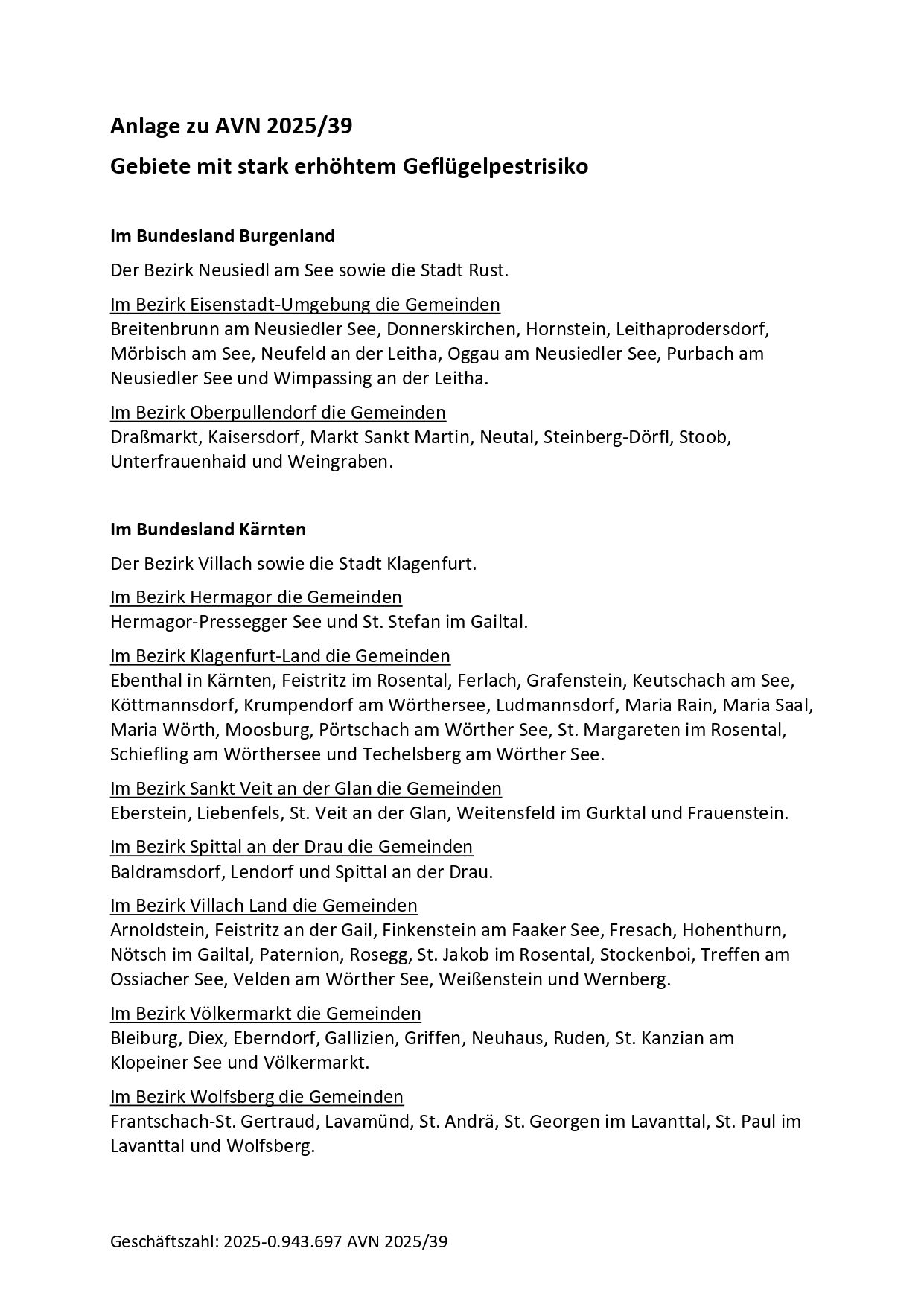 Anlage zu AVN 2025/39

Gebiete mit stark erhöhtem Geflügelpestrisiko

Im Bundesland Burgenland

Der Bezirk Neusiedl am See sowie die Stadt Rust.

Im Bezirk Eisenstadt-Umgebung die Gemeinden
Breitenbrunn am Neusiedler See, Donnerskirchen, Hornstein, Leithaprodersdorf, Mörbisch am See, Neufeld an der Leitha, Oggau am Neusiedler See, Purbach am Neusiedler See und Wimpassing an der Leitha.

Im Bezirk Oberpullendorf die Gemeinden
Draßmarkt, Kaisersdorf, Markt Sankt Martin, Neutal, Steinberg-Dörfl, Stoob, Unterfrauenhaid und Weingraben.

Im Bundesland Kärnten

Der Bezirk Villach sowie die Stadt Klagenfurt.

Im Bezirk Hermagor die Gemeinden
Hermagor-Pressegger See und St. Stefan im Gailtal.

Im Bezirk Klagenfurt-Land die Gemeinden
Ebenthal in Kärnten, Feistritz im Rosental, Ferlach, Grafenstein, Keutschach am See, Köttmannsdorf, Krumpendorf am Wörthersee, Ludmannsdorf, Maria Rain, Maria Saal, Maria Wörth, Moosburg, Pörtschach am Wörther See, St. Margareten im Rosental, Schiefling am Wörthersee und Techelsberg am Wörther See.

Im Bezirk Sankt Veit an der Glan die Gemeinden
Eberstein, Liebenfels, St. Veit an der Glan, Weitensfeld im Gurktal und Frauenstein.

Im Bezirk Spittal an der Drau die Gemeinden
Baldramsdorf, Lendorf und Spittal an der Drau.

Im Bezirk Villach Land die Gemeinden
Arnoldstein, Feistritz an der Gail, Finkenstein am Faaker See, Fresach, Hohenthurn, Nötsch im Gailtal, Paternion, Rosegg, St. Jakob im Rosental, Stockenboi, Treffen am Ossiacher See, Velden am Wörther See, Weißenstein und Wernberg.

Im Bezirk Völkermarkt die Gemeinden
Bleiburg, Diex, Eberndorf, Gallizien, Griffen, Neuhaus, Ruden, St. Kanzian am Klopeiner See und Völkermarkt.

Im Bezirk Wolfsberg die Gemeinden
Frantschach-St. Gertraud, Lavamünd, St. Andrä, St. Georgen im Lavanttal, St. Paul im Lavanttal und Wolfsberg.

Geschäftszahl: 2025-0.943.697 AVN 2025/39